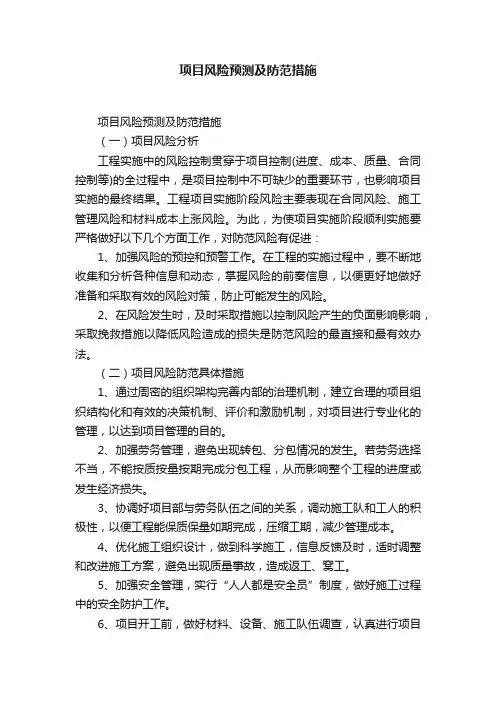 项目风险预测及防范措施

项目风险预测及防范措施

（一）项目风险分析

工程实施中的风险控制贯穿于项目控制(进度、成本、质量、合同控制等)的全过程中，是项目控制中不可缺少的重要环节，也影响项目实施的最终结果。工程项目实施阶段风险主要表现在合同风险、施工管理风险和材料成本上涨风险。为此，为使项目实施阶段顺利实施要严格做好以下几个方面工作，对防范风险有促进：

1、加强风险的预控和预警工作。在工程的实施过程中，要不断地收集和分析各种信息和动态，掌握风险的前奏信息，以便更好地做好准备和采取有效的风险对策，防止可能发生的风险。

2、在风险发生时，及时采取措施以控制风险产生的负面影响影响，采取挽救措施以降低风险造成的损失是防范风险的最直接和最有效办法。

（二）项目风险防范具体措施

1、通过周密的组织架构完善内部的治理机制，建立合理的项目组织结构化和有效的决策机制、评价和激励机制，对项目进行专业化的管理，以达到项目管理的目的。

2、加强劳务管理，避免出现转包、分包情况的发生。若劳务选择不当，不能按质按量按期完成分包工程，从而影响整个工程的进度或发生经济损失。

3、协调好项目部与劳务队伍之间的关系，调动施工队和工人的积极性，以便工程能保质保量如期完成，压缩工期，减少管理成本。

4、优化施工组织设计，做到科学施工，信息反馈及时，适时调整和改进施工方案，避免出现质量事故，造成返工、窝工。

5、加强安全管理，实行“人人都是安全员”制度，做好施工过程中的安全防护工作。

6、项目开工前，做好材料、设备、施工队伍调查，认真进行项目